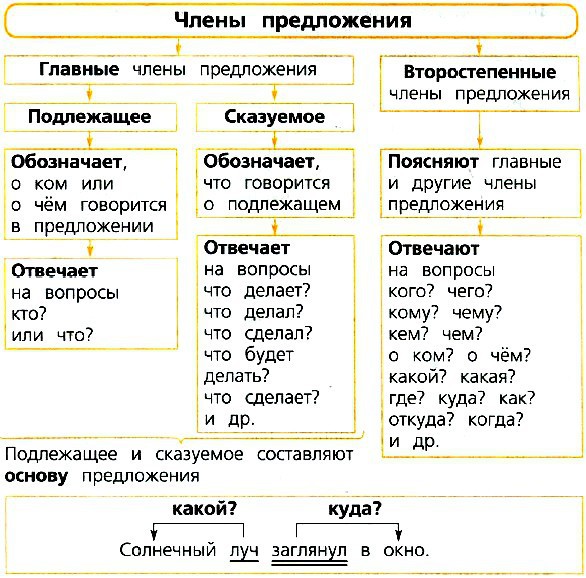 Члены предложения

Главные члены предложения

Подлежащее

Обозначает, о ком или о чём говорится в предложении

Отвечает на вопросы кто? или что?

Сказуемое

Обозначает, что говорится о подлежащем

Отвечает на вопросы что делает? что делал? что сделал? что будет делать? что сделает? и др.

Второстепенные члены предложения

Поясняют главные и другие члены предложения

Отвечают на вопросы кого? чего? кому? чему? кем? чем? о ком? о чём? какой? какая? где? куда? как? откуда? когда? и др.

Подлежащее и сказуемое составляют основу предложения

какой? куда?

Солнечный луч заглянул в окно.